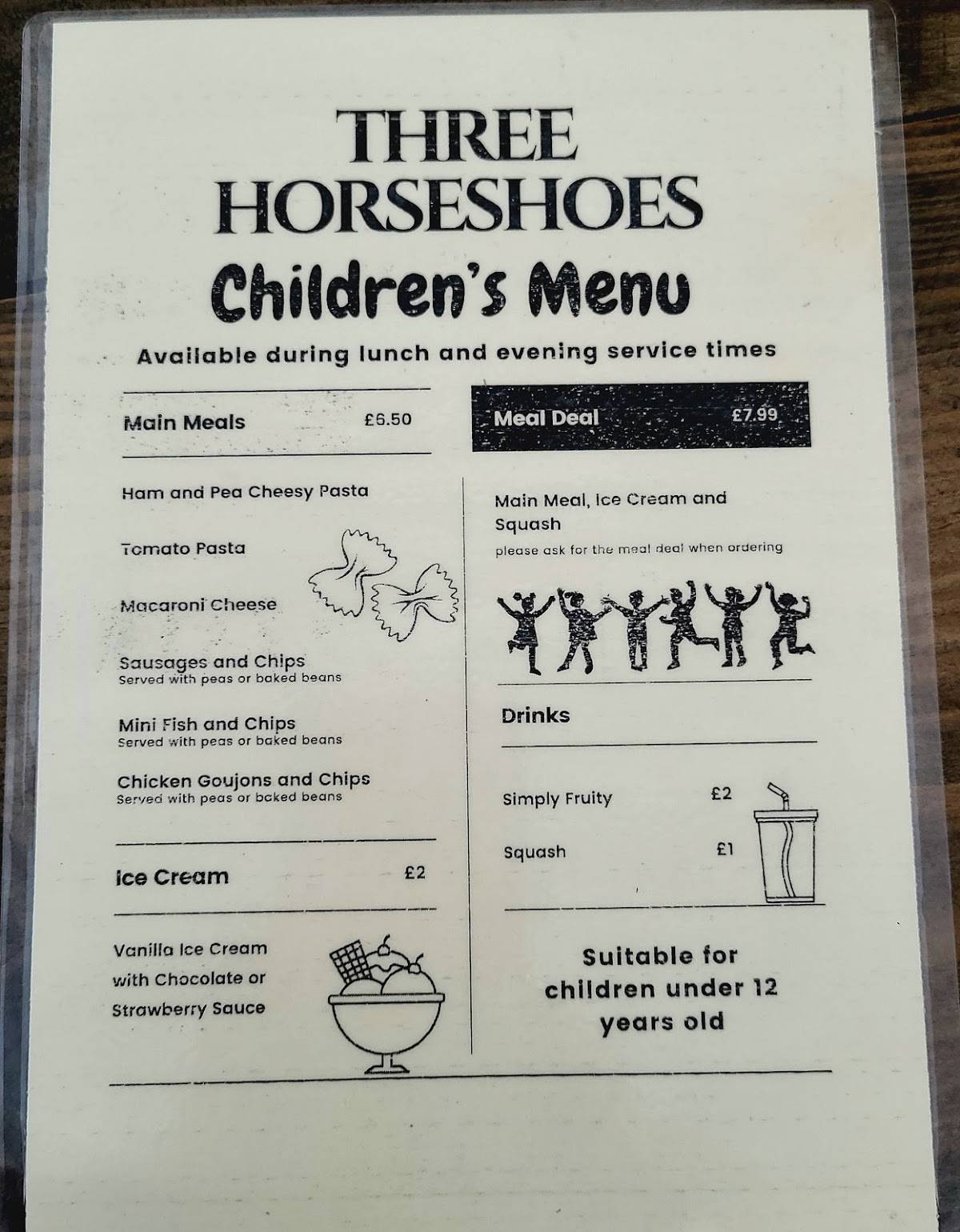 THREE HORSESHOES
Children's Menu
Available during lunch and evening service times

Main Meals £6.50

Ham and Pea Cheesy Pasta

Tomato Pasta

Macaroni Cheese

Sausages and Chips
Served with peas or baked beans

Mini Fish and Chips
Served with peas or baked beans

Chicken Goujons and Chips
Served with peas or baked beans

Ice Cream £2

Vanilla Ice Cream with Chocolate or Strawberry Sauce

Meal Deal £7.99

Main Meal, Ice Cream and Squash
please ask for the meal deal when ordering

Drinks

Simply Fruity £2

Squash £1

Suitable for children under 12 years old